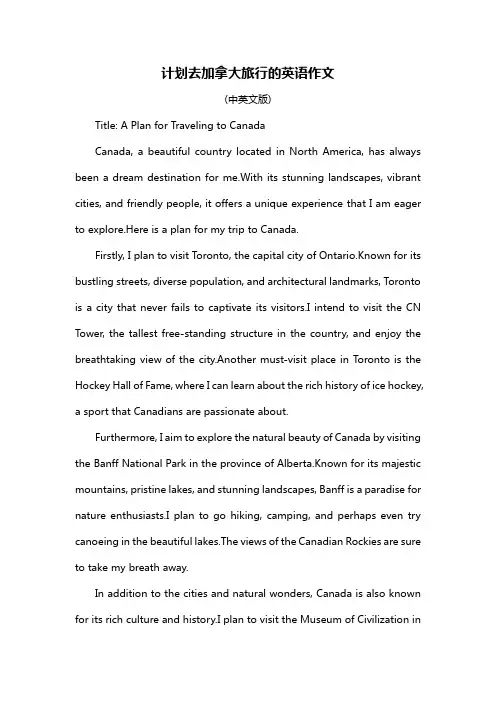 计划去加拿大旅行的英语作文

(中英文版)

Title: A Plan for Traveling to Canada

Canada, a beautiful country located in North America, has always been a dream destination for me.With its stunning landscapes, vibrant cities, and friendly people, it offers a unique experience that I am eager to explore.Here is a plan for my trip to Canada.

Firstly, I plan to visit Toronto, the capital city of Ontario.Known for its bustling streets, diverse population, and architectural landmarks, Toronto is a city that never fails to captivate its visitors.I intend to visit the CN Tower, the tallest free-standing structure in the country, and enjoy the breathtaking view of the city.Another must-visit place in Toronto is the Hockey Hall of Fame, where I can learn about the rich history of ice hockey, a sport that Canadians are passionate about.

Furthermore, I aim to explore the natural beauty of Canada by visiting the Banff National Park in the province of Alberta.Known for its majestic mountains, pristine lakes, and stunning landscapes, Banff is a paradise for nature enthusiasts.I plan to go hiking, camping, and perhaps even try canoeing in the beautiful lakes.The views of the Canadian Rockies are sure to take my breath away.

In addition to the cities and natural wonders, Canada is also known for its rich culture and history.I plan to visit the Museum of Civilization in